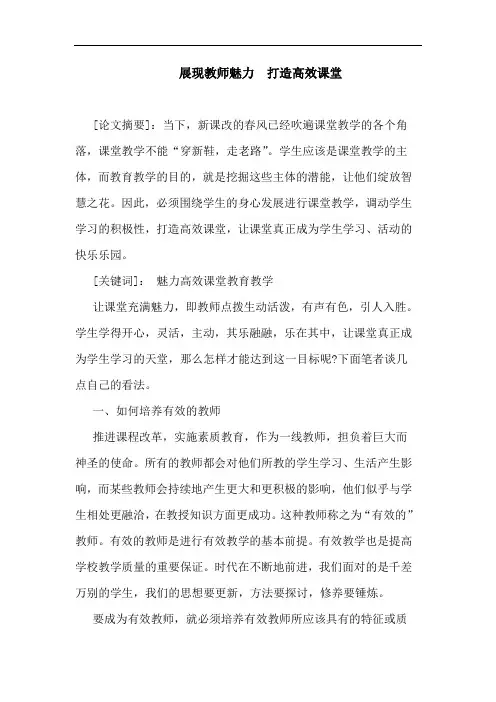 展现教师魅力　打造高效课堂

[论文摘要]：当下，新课改的春风已经吹遍课堂教学的各个角落，课堂教学不能“穿新鞋，走老路”。学生应该是课堂教学的主体，而教育教学的目的，就是挖掘这些主体的潜能，让他们绽放智慧之花。因此，必须围绕学生的身心发展进行课堂教学，调动学生学习的积极性，打造高效课堂，让课堂真正成为学生学习、活动的快乐乐园。

[关键词]：　魅力高效课堂教育教学

让课堂充满魅力，即教师点拨生动活泼，有声有色，引人入胜。学生学得开心，灵活，主动，其乐融融，乐在其中，让课堂真正成为学生学习的天堂，那么怎样才能达到这一目标呢?下面笔者谈几点自己的看法。

一、如何培养有效的教师

推进课程改革，实施素质教育，作为一线教师，担负着巨大而神圣的使命。所有的教师都会对他们所教的学生学习、生活产生影响，而某些教师会持续地产生更大和更积极的影响，他们似乎与学生相处更融洽，在教授知识方面更成功。这种教师称之为“有效的”教师。有效的教师是进行有效教学的基本前提。有效教学也是提高学校教学质量的重要保证。时代在不断地前进，我们面对的是千差万别的学生，我们的思想要更新，方法要探讨，修养要锤炼。

要成为有效教师，就必须培养有效教师所应该具有的特征或质